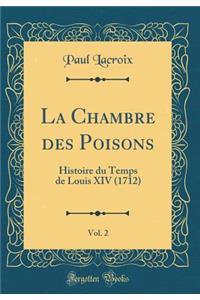 Paul Lacroix

La Chambre des Poisons

Histoire du Temps de Louis XIV (1712)

Vol. 2

Forgotten Books